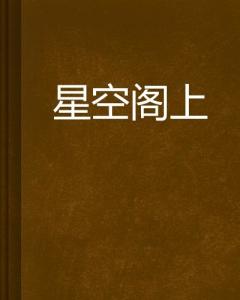 星空阁上